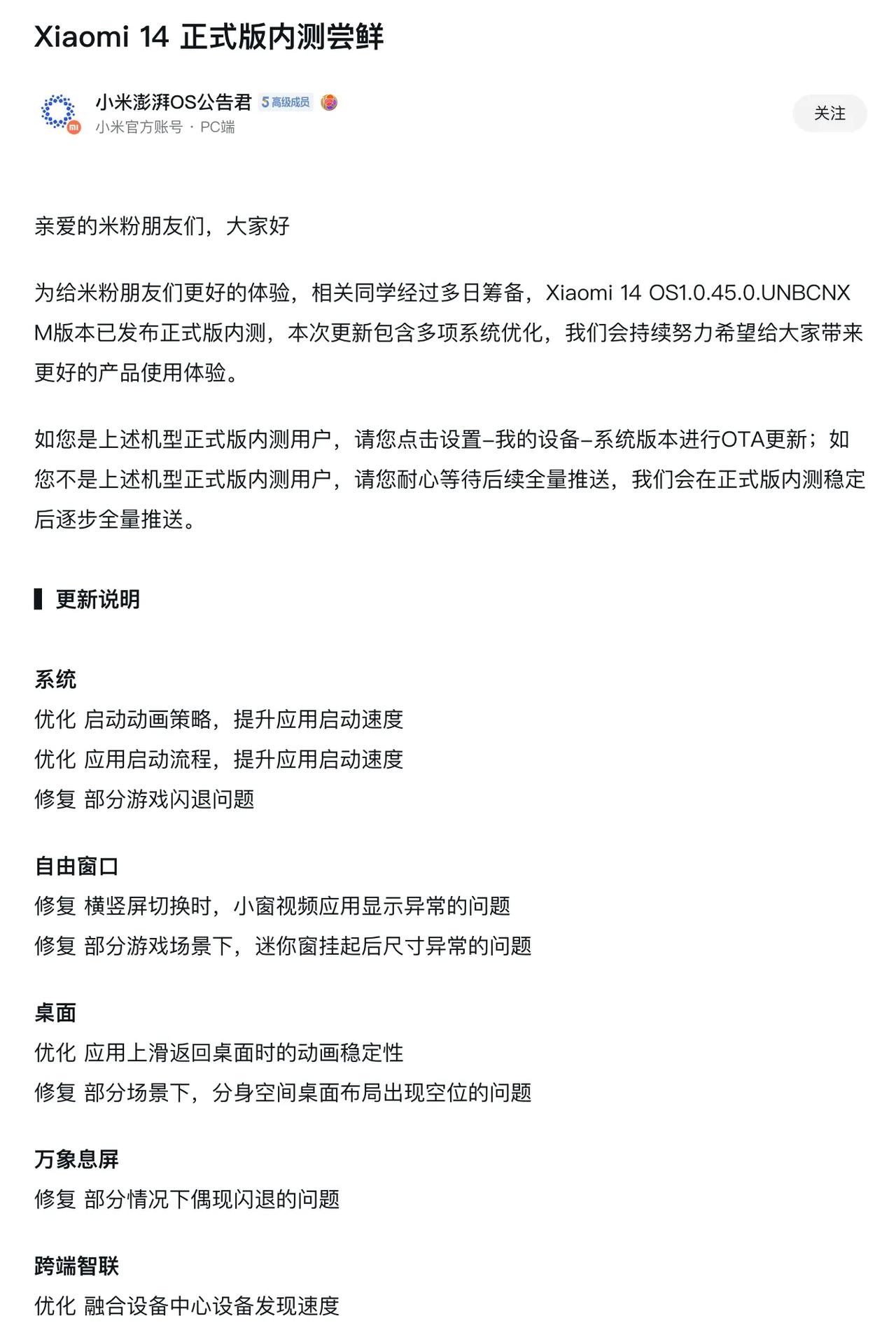 Xiaomi 14 正式版内测尝鲜

小米澎湃OS公告君 5 高级成员
小米官方账号 · PC端

关注

亲爱的米粉朋友们，大家好

为给米粉朋友们更好的体验，相关同学经过多日筹备，Xiaomi 14 OS1.0.45.0.UNBCNXM版本已发布正式版内测，本次更新包含多项系统优化，我们会持续努力希望给大家带来更好的产品使用体验。

如您是上述机型正式版内测用户，请您点击设置–我的设备–系统版本进行OTA更新；如您不是上述机型正式版内测用户，请您耐心等待后续全量推送，我们会在正式版内测稳定后逐步全量推送。

更新说明

系统
优化 启动动画策略，提升应用启动速度
优化 应用启动流程，提升应用启动速度
修复 部分游戏闪退问题

自由窗口
修复 横竖屏切换时，小窗视频应用显示异常的问题
修复 部分游戏场景下，迷你窗挂起后尺寸异常的问题

桌面
优化 应用上滑返回桌面时的动画稳定性
修复 部分场景下，分身空间桌面布局出现空位的问题

万象息屏
修复 部分情况下偶现闪退的问题

跨端智联
优化 融合设备中心设备发现速度